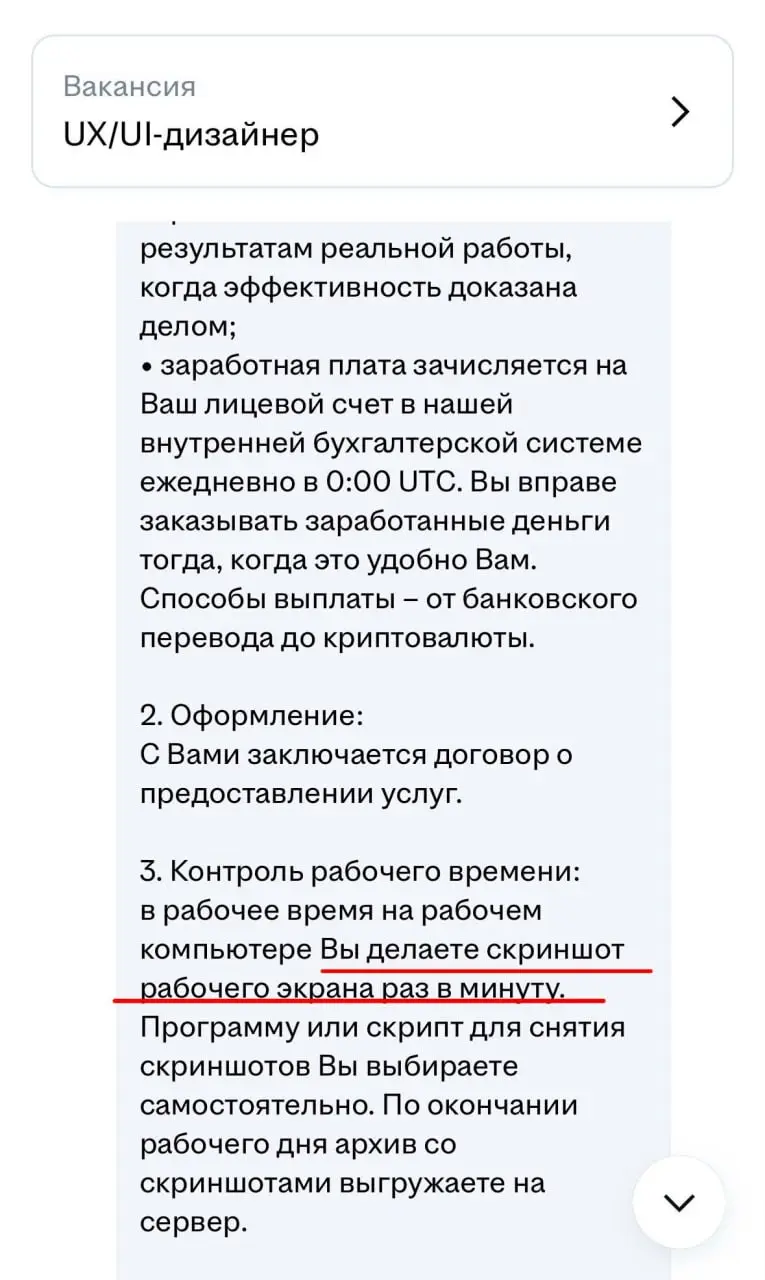 Вакансия
UX/UI-дизайнер

результатам реальной работы, когда эффективность доказана делом;
• заработная плата зачисляется на Ваш лицевой счет в нашей внутренней бухгалтерской системе ежедневно в 0:00 UTC. Вы вправе заказывать заработанные деньги тогда, когда это удобно Вам. Способы выплаты – от банковского перевода до криптовалюты.

2. Оформление:
С Вами заключается договор о предоставлении услуг.

3. Контроль рабочего времени:
в рабочее время на рабочем компьютере Вы делаете скриншот рабочего экрана раз в минуту. Программу или скрипт для снятия скриншотов Вы выбираете самостоятельно. По окончании рабочего дня архив со скриншотами выгружаете на сервер.